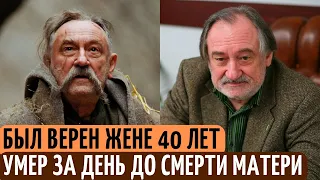 БЫЛ ВЕРЕН ЖЕНЕ 40 ЛЕТ
УМЕР ЗА ДЕНЬ ДО СМЕРТИ МАТЕРИ